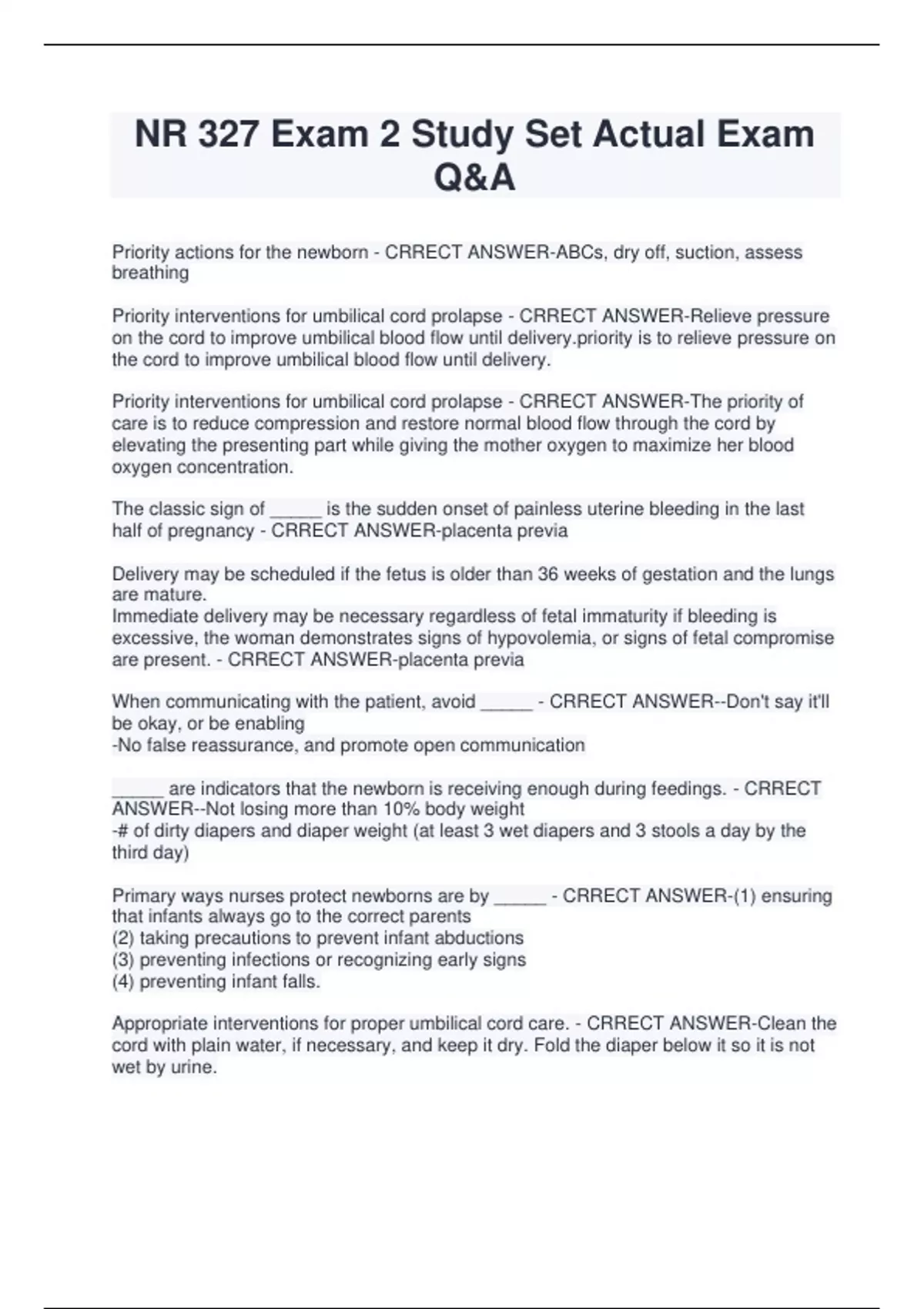 NR 327 Exam 2 Study Set Actual Exam Q&A

Priority actions for the newborn - CRRECT ANSWER-ABCs, dry off, suction, assess breathing

Priority interventions for umbilical cord prolapse - CRRECT ANSWER-Relieve pressure on the cord to improve umbilical blood flow until delivery.priority is to relieve pressure on the cord to improve umbilical blood flow until delivery.

Priority interventions for umbilical cord prolapse - CRRECT ANSWER-The priority of care is to reduce compression and restore normal blood flow through the cord by elevating the presenting part while giving the mother oxygen to maximize her blood oxygen concentration.

The classic sign of _____ is the sudden onset of painless uterine bleeding in the last half of pregnancy - CRRECT ANSWER-placenta previa

Delivery may be scheduled if the fetus is older than 36 weeks of gestation and the lungs are mature.
Immediate delivery may be necessary regardless of fetal immaturity if bleeding is excessive, the woman demonstrates signs of hypovolemia, or signs of fetal compromise are present. - CRRECT ANSWER-placenta previa

When communicating with the patient, avoid _____ - CRRECT ANSWER--Don't say it'll be okay, or be enabling
-No false reassurance, and promote open communication

_____ are indicators that the newborn is receiving enough during feedings. - CRRECT ANSWER--Not losing more than 10% body weight
-# of dirty diapers and diaper weight (at least 3 wet diapers and 3 stools a day by the third day)

Primary ways nurses protect newborns are by _____ - CRRECT ANSWER-(1) ensuring that infants always go to the correct parents
(2) taking precautions to prevent infant abductions
(3) preventing infections or recognizing early signs
(4) preventing infant falls.

Appropriate interventions for proper umbilical cord care. - CRRECT ANSWER-Clean the cord with plain water, if necessary, and keep it dry. Fold the diaper below it so it is not wet by urine.